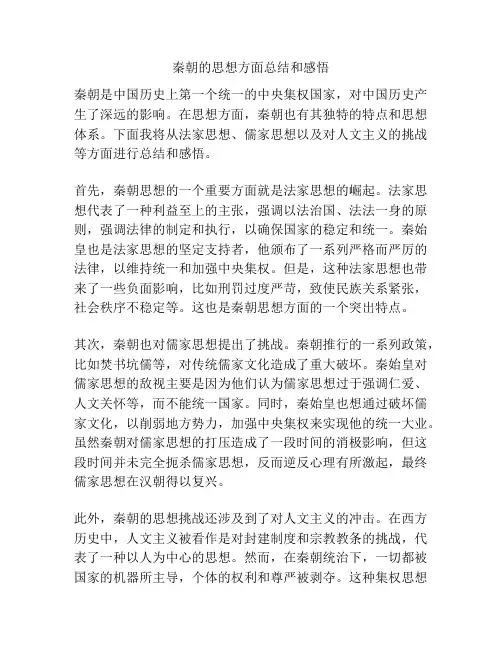 秦朝的思想方面总结和感悟

秦朝是中国历史上第一个统一的中央集权国家，对中国历史产生了深远的影响。在思想方面，秦朝也有其独特的特点和思想体系。下面我将从法家思想、儒家思想以及对人文主义的挑战等方面进行总结和感悟。

首先，秦朝思想的一个重要方面就是法家思想的崛起。法家思想代表了一种利益至上的主张，强调以法治国、法法一身的原则，强调法律的制定和执行，以确保国家的稳定和统一。秦始皇也是法家思想的坚定支持者，他颁布了一系列严格而严厉的法律，以维持统一和加强中央集权。但是，这种法家思想也带来了一些负面影响，比如刑罚过度严苛，致使民族关系紧张，社会秩序不稳定等。这也是秦朝思想方面的一个突出特点。

其次，秦朝也对儒家思想提出了挑战。秦朝推行的一系列政策，比如焚书坑儒等，对传统儒家文化造成了重大破坏。秦始皇对儒家思想的敌视主要是因为他们认为儒家思想过于强调仁爱、人文关怀等，而不能统一国家。同时，秦始皇也想通过破坏儒家文化，以削弱地方势力，加强中央集权来实现他的统一大业。虽然秦朝对儒家思想的打压造成了一段时间的消极影响，但这段时间并未完全扼杀儒家思想，反而逆反心理有所激起，最终儒家思想在汉朝得以复兴。

此外，秦朝的思想挑战还涉及到了对人文主义的冲击。在西方历史中，人文主义被看作是对封建制度和宗教教条的挑战，代表了一种以人为中心的思想。然而，在秦朝统治下，一切都被国家的机器所主导，个体的权利和尊严被剥夺。这种集权思想